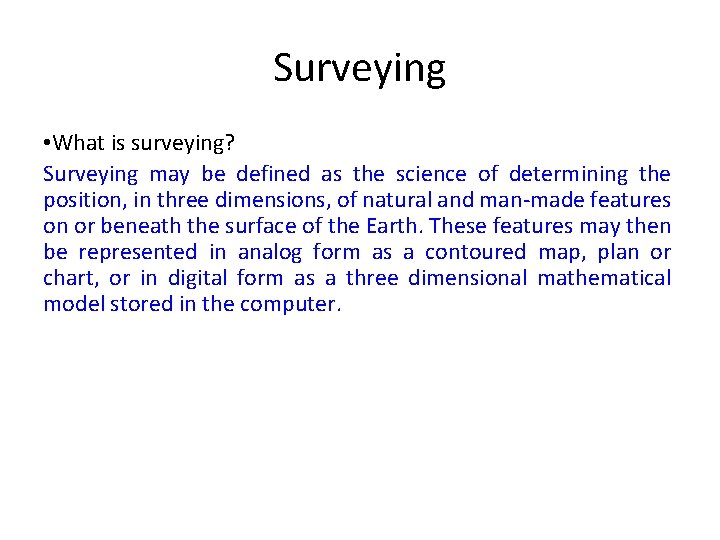 Surveying

•What is surveying?

Surveying may be defined as the science of determining the position, in three dimensions, of natural and man-made features on or beneath the surface of the Earth. These features may then be represented in analog form as a contoured map, plan or chart, or in digital form as a three dimensional mathematical model stored in the computer.